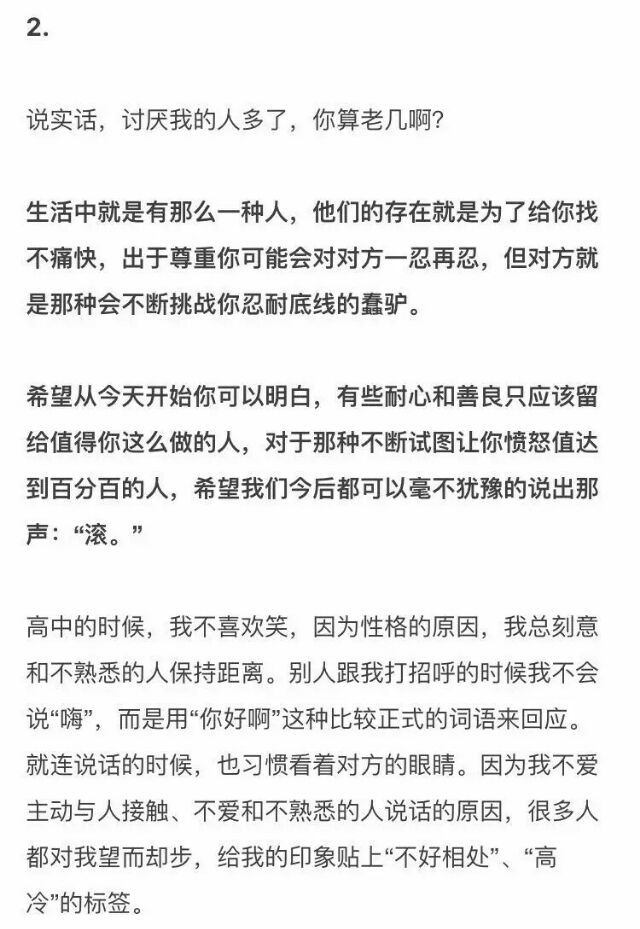 2.

说实话，讨厌我的人多了，你算老几啊?

生活中就是有那么一种人，他们的存在就是为了给你找不痛快，出于尊重你可能会对对方一忍再忍，但对方就是那种会不断挑战你忍耐底线的蠢驴。

希望从今天开始你可以明白，有些耐心和善良只应该留给值得你这么做的人，对于那种不断试图让你愤怒值达到百分百的人，希望我们今后都可以毫不犹豫的说出那声：“滚。”

高中的时候，我不喜欢笑，因为性格的原因，我总刻意和不熟悉的人保持距离。别人跟我打招呼的时候我不会说“嗨”，而是用“你好啊”这种比较正式的词语来回应。就连说话的时候，也习惯看着对方的眼睛。因为我不爱主动与人接触、不爱和不熟悉的人说话的原因，很多人都对我望而却步，给我的印象贴上“不好相处”、“高冷”的标签。